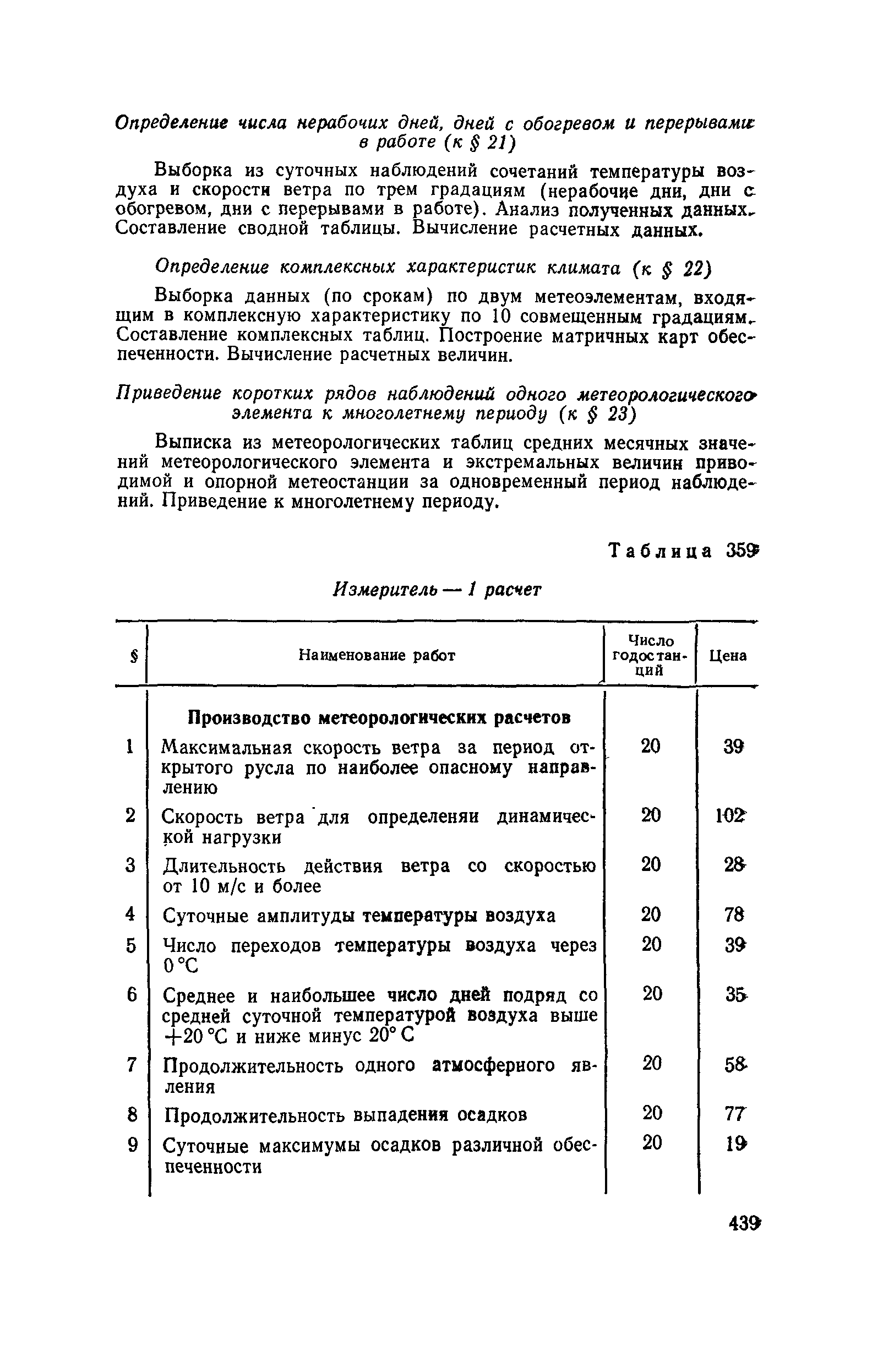 Определение числа нерабочих дней, дней с обогревом и перерывами в работе (к § 21)

Выборка из суточных наблюдений сочетаний температуры воздуха и скорости ветра по трем градациям (нерабочие дни, дни с обогревом, дни с перерывами в работе). Анализ полученных данных. Составление сводной таблицы. Вычисление расчетных данных.

Определение комплексных характеристик климата (к § 22)

Выборка данных (по срокам) по двум метеоэлементам, входящим в комплексную характеристику по 10 совмещенным градациям. Составление комплексных таблиц. Построение матричных карт обеспеченности. Вычисление расчетных величин.

Приведение коротких рядов наблюдений одного метеорологического элемента к многолетнему периоду (к § 23)

Выписка из метеорологических таблиц средних месячных значений метеорологического элемента и экстремальных величин приводимой и опорной метеостанции за одновременный период наблюдений. Приведение к многолетнему периоду.

Таблица 359

Измеритель — 1 расчет

| § | Наименование работ | Число годостанций | Цена |
|---|---|---|---|
| | **Производство метеорологических расчетов** | | |
| 1 | Максимальная скорость ветра за период открытого русла по наиболее опасному направлению | 20 | 39 |
| 2 | Скорость ветра для определеняи динамической нагрузки | 20 | 102 |
| 3 | Длительность действия ветра со скоростью от 10 м/с и более | 20 | 28 |
| 4 | Суточные амплитуды температуры воздуха | 20 | 78 |
| 5 | Число переходов температуры воздуха через 0 °С | 20 | 39 |
| 6 | Среднее и наибольшее число дней подряд со средней суточной температурой воздуха выше +20 °С и ниже минус 20° С | 20 | 35 |
| 7 | Продолжительность одного атмосферного явления | 20 | 58 |
| 8 | Продолжительность выпадения осадков | 20 | 77 |
| 9 | Суточные максимумы осадков различной обеспеченности | 20 | 19 |

439